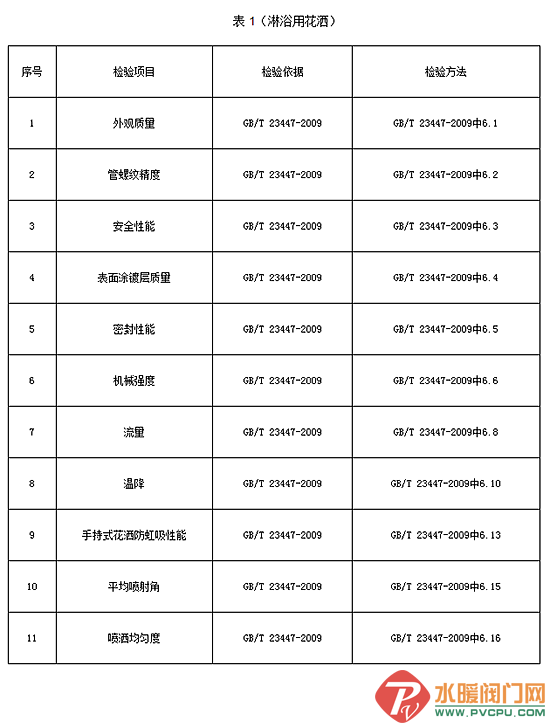 表 1（淋浴用花洒）

| 序号 | 检验项目 | 检验依据 | 检验方法 |
|---|---|---|---|
| 1 | 外观质量 | GB/T 23447-2009 | GB/T 23447-2009中6.1 |
| 2 | 管螺纹精度 | GB/T 23447-2009 | GB/T 23447-2009中6.2 |
| 3 | 安全性能 | GB/T 23447-2009 | GB/T 23447-2009中6.3 |
| 4 | 表面涂镀层质量 | GB/T 23447-2009 | GB/T 23447-2009中6.4 |
| 5 | 密封性能 | GB/T 23447-2009 | GB/T 23447-2009中6.5 |
| 6 | 机械强度 | GB/T 23447-2009 | GB/T 23447-2009中6.6 |
| 7 | 流量 | GB/T 23447-2009 | GB/T 23447-2009中6.8 |
| 8 | 温降 | GB/T 23447-2009 | GB/T 23447-2009中6.10 |
| 9 | 手持式花洒防虹吸性能 | GB/T 23447-2009 | GB/T 23447-2009中6.13 |
| 10 | 平均喷射角 | GB/T 23447-2009 | GB/T 23447-2009中6.15 |
| 11 | 喷洒均匀度 | GB/T 23447-2009 | GB/T 23447-2009中6.16 |

水暖阀门网
WWW.PVCPU.COM